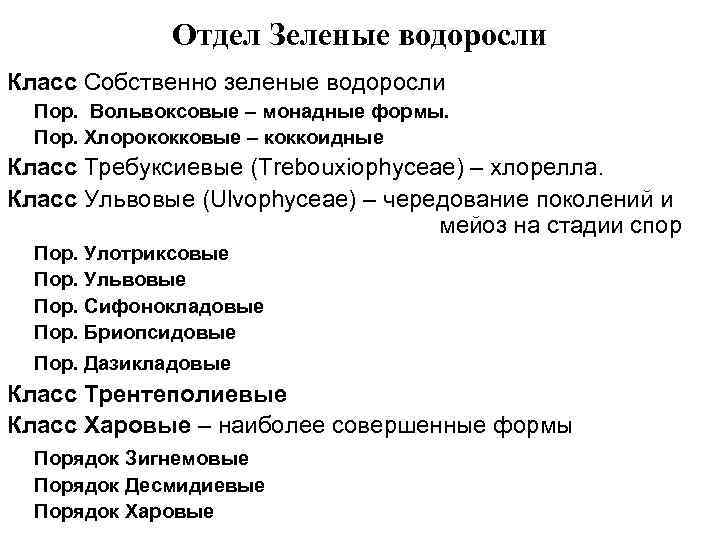 Отдел Зеленые водоросли

Класс Собственно зеленые водоросли

Пор. Вольвоксовые – монадные формы.

Пор. Хлорококковые – коккоидные

Класс Требуксиевые (Trebouxiophyceae) – хлорелла.

Класс Ульвовые (Ulvophyceae) – чередование поколений и мейоз на стадии спор

Пор. Улотриксовые

Пор. Ульвовые

Пор. Сифонокладовые

Пор. Бриопсидовые

Пор. Дазикладовые

Класс Трентеполиевые

Класс Харовые – наиболее совершенные формы

Порядок Зигнемовые

Порядок Десмидиевые

Порядок Харовые